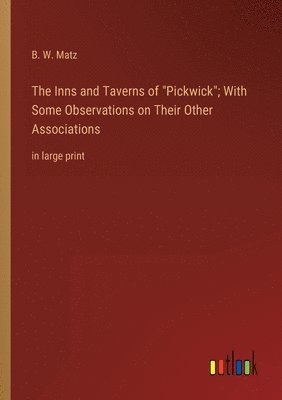 B. W. Matz

The Inns and Taverns of "Pickwick"; With Some Observations on Their Other Associations

in large print

outlook